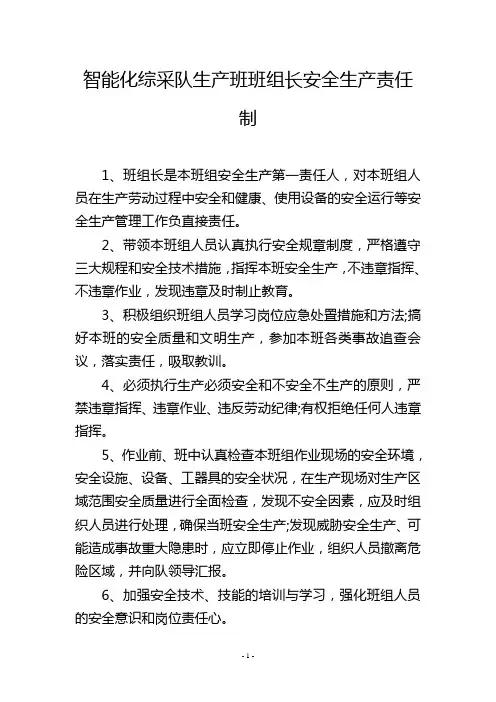 智能化综采队生产班班组长安全生产责任制

1、班组长是本班组安全生产第一责任人，对本班组人员在生产劳动过程中安全和健康、使用设备的安全运行等安全生产管理工作负直接责任。

2、带领本班组人员认真执行安全规章制度，严格遵守三大规程和安全技术措施，指挥本班安全生产，不违章指挥、不违章作业，发现违章及时制止教育。

3、积极组织班组人员学习岗位应急处置措施和方法;搞好本班的安全质量和文明生产，参加本班各类事故追查会议，落实责任，吸取教训。

4、必须执行生产必须安全和不安全不生产的原则，严禁违章指挥、违章作业、违反劳动纪律;有权拒绝任何人违章指挥。

5、作业前、班中认真检查本班组作业现场的安全环境，安全设施、设备、工器具的安全状况，在生产现场对生产区域范围安全质量进行全面检查，发现不安全因素，应及时组织人员进行处理，确保当班安全生产;发现威胁安全生产、可能造成事故重大隐患时，应立即停止作业，组织人员撤离危险区域，并向队领导汇报。

6、加强安全技术、技能的培训与学习，强化班组人员的安全意识和岗位责任心。

- 1 -